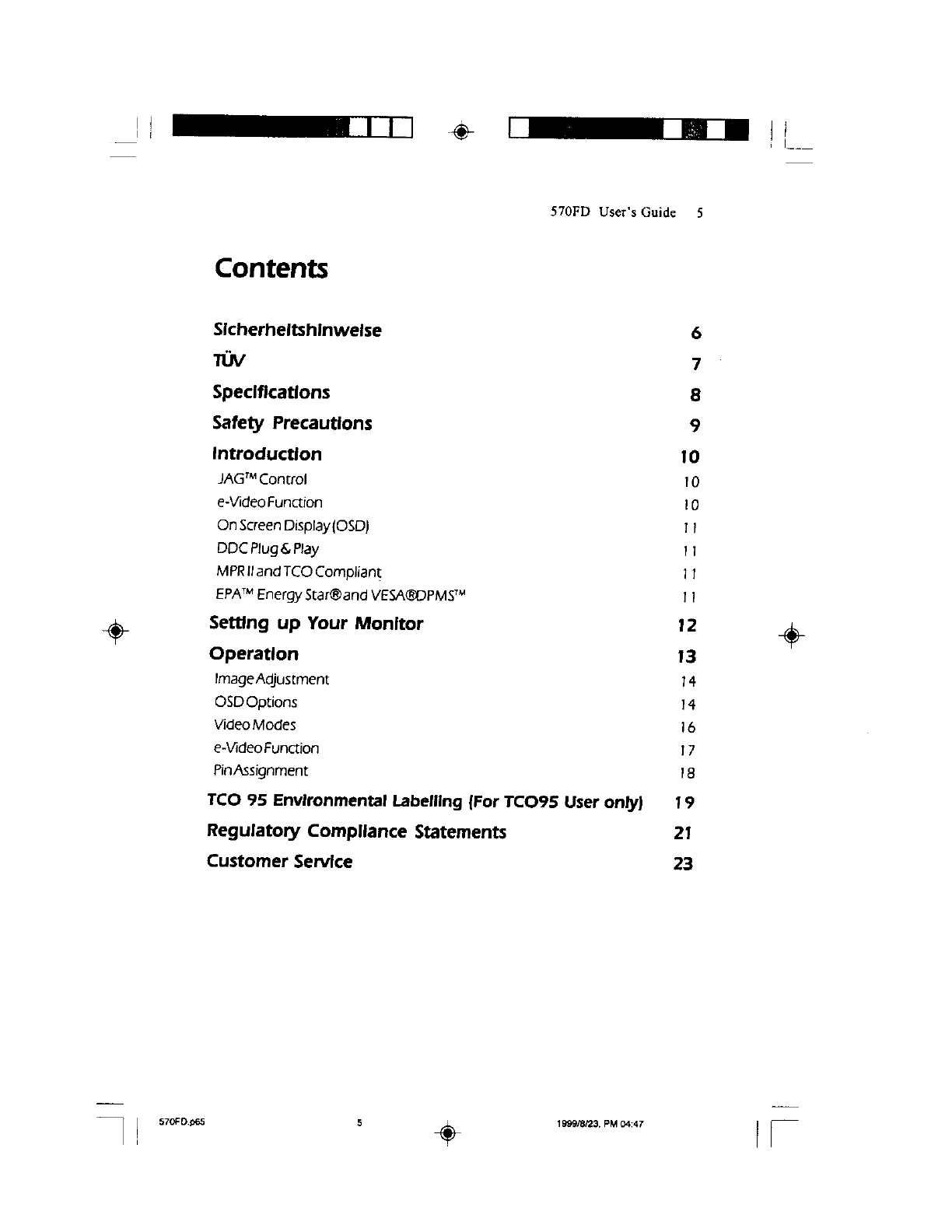 570FD User's Guide 5

Contents

| | |
|---|---|
| Sicherheitshinweise | 6 |
| TÜV | 7 |
| Specifications | 8 |
| Safety Precautions | 9 |
| Introduction | 10 |
| JAG™ Control | 10 |
| e-Video Function | 10 |
| On Screen Display (OSD) | 11 |
| DDC Plug & Play | 11 |
| MPR II and TCO Compliant | 11 |
| EPA™ Energy Star® and VESA®DPMS™ | 11 |
| Setting up Your Monitor | 12 |
| Operation | 13 |
| Image Adjustment | 14 |
| OSD Options | 14 |
| Video Modes | 16 |
| e-Video Function | 17 |
| Pin Assignment | 18 |
| TCO 95 Environmental Labelling (For TCO95 User only) | 19 |
| Regulatory Compliance Statements | 21 |
| Customer Service | 23 |

570FD.p65 5 1999/8/23, PM 04:47